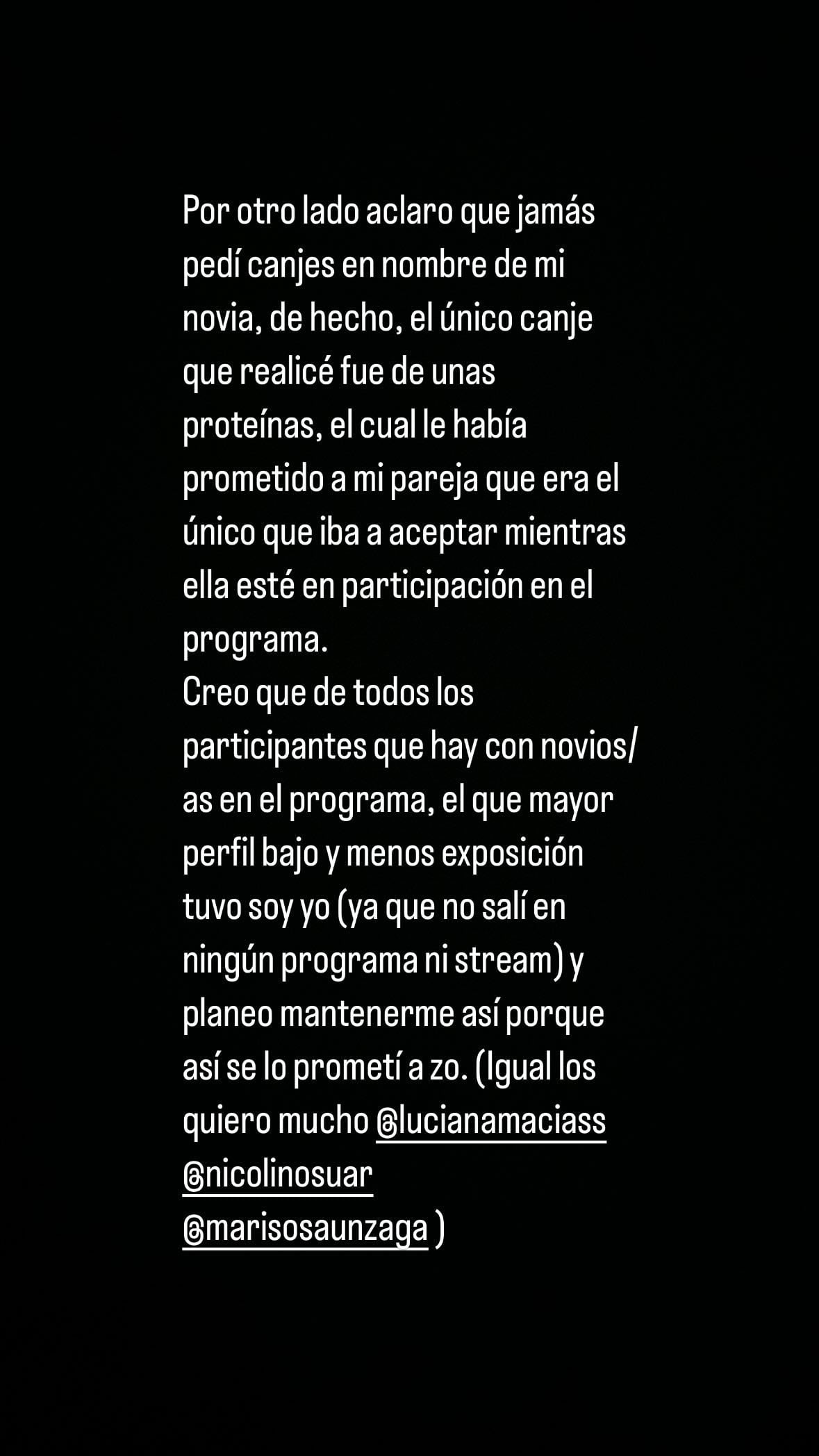 Por otro lado aclaro que jamás pedí canjes en nombre de mi novia, de hecho, el único canje que realicé fue de unas proteínas, el cual le había prometido a mi pareja que era el único que iba a aceptar mientras ella esté en participación en el programa.
Creo que de todos los participantes que hay con novios/as en el programa, el que mayor perfil bajo y menos exposición tuvo soy yo (ya que no salí en ningún programa ni stream) y planeo mantenerme así porque así se lo prometí a zo. (Igual los quiero mucho @lucianamaciass @nicolinosuar @marisosaunzaga )